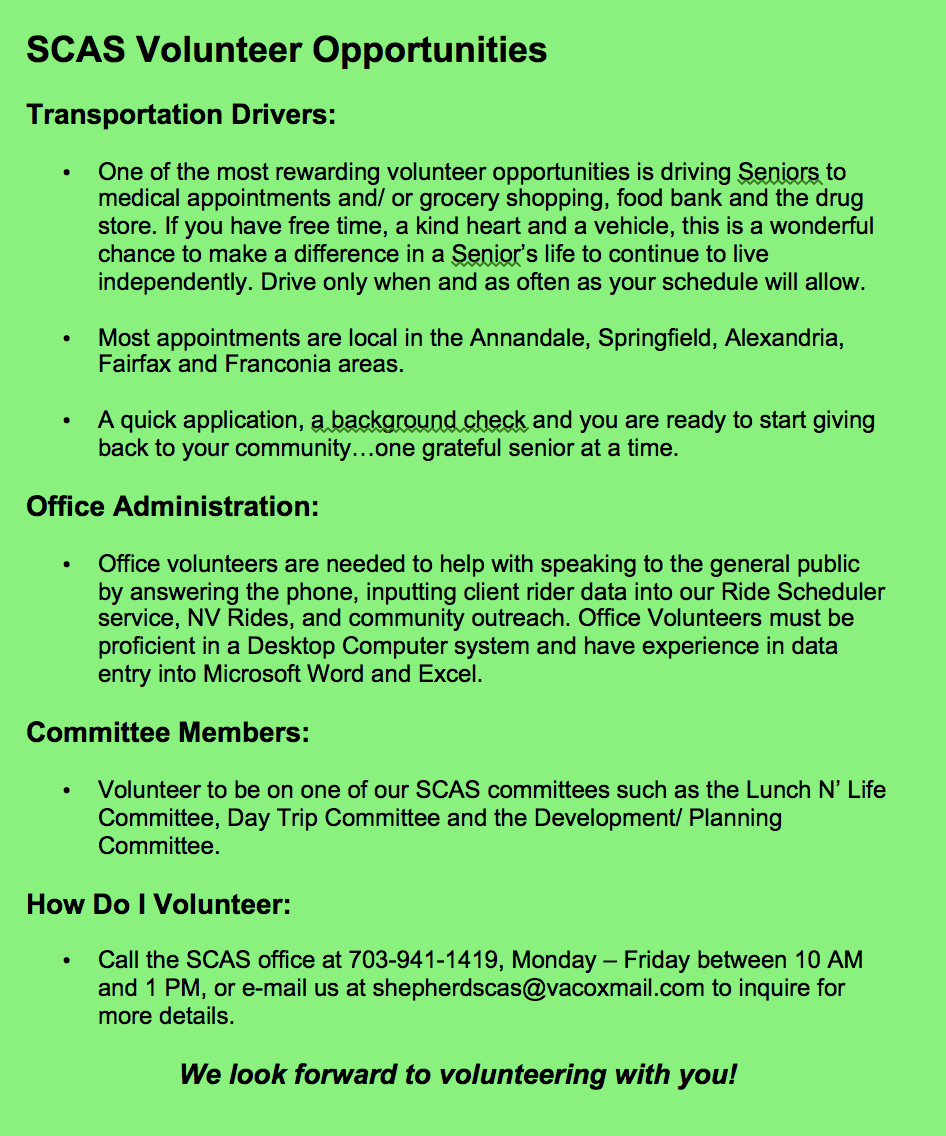 SCAS Volunteer Opportunities

Transportation Drivers:

• One of the most rewarding volunteer opportunities is driving Seniors to medical appointments and/ or grocery shopping, food bank and the drug store. If you have free time, a kind heart and a vehicle, this is a wonderful chance to make a difference in a Senior's life to continue to live independently. Drive only when and as often as your schedule will allow.

• Most appointments are local in the Annandale, Springfield, Alexandria, Fairfax and Franconia areas.

• A quick application, a background check and you are ready to start giving back to your community…one grateful senior at a time.

Office Administration:

• Office volunteers are needed to help with speaking to the general public by answering the phone, inputting client rider data into our Ride Scheduler service, NV Rides, and community outreach. Office Volunteers must be proficient in a Desktop Computer system and have experience in data entry into Microsoft Word and Excel.

Committee Members:

• Volunteer to be on one of our SCAS committees such as the Lunch N' Life Committee, Day Trip Committee and the Development/ Planning Committee.

How Do I Volunteer:

• Call the SCAS office at 703-941-1419, Monday – Friday between 10 AM and 1 PM, or e-mail us at shepherdscas@vacoxmail.com to inquire for more details.

We look forward to volunteering with you!